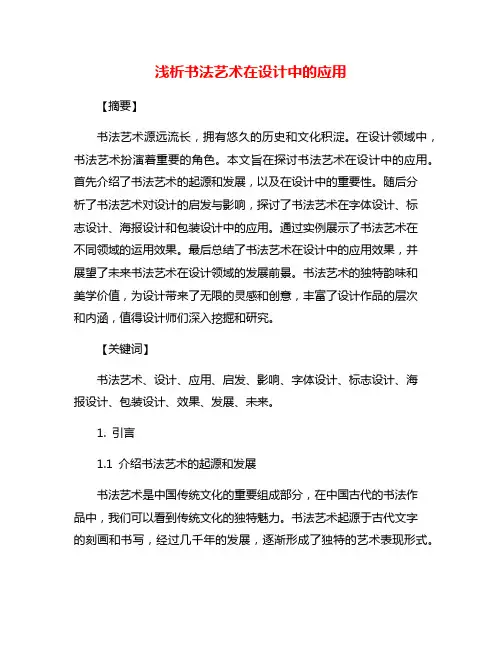 浅析书法艺术在设计中的应用

【摘要】

书法艺术源远流长，拥有悠久的历史和文化积淀。在设计领域中，书法艺术扮演着重要的角色。本文旨在探讨书法艺术在设计中的应用。首先介绍了书法艺术的起源和发展，以及在设计中的重要性。随后分析了书法艺术对设计的启发与影响，探讨了书法艺术在字体设计、标志设计、海报设计和包装设计中的应用。通过实例展示了书法艺术在不同领域的运用效果。最后总结了书法艺术在设计中的应用效果，并展望了未来书法艺术在设计领域的发展前景。书法艺术的独特韵味和美学价值，为设计带来了无限的灵感和创意，丰富了设计作品的层次和内涵，值得设计师们深入挖掘和研究。

【关键词】

书法艺术、设计、应用、启发、影响、字体设计、标志设计、海报设计、包装设计、效果、发展、未来。

1. 引言

1.1 介绍书法艺术的起源和发展

书法艺术是中国传统文化的重要组成部分，在中国古代的书法作品中，我们可以看到传统文化的独特魅力。书法艺术起源于古代文字的刻画和书写，经过几千年的发展，逐渐形成了独特的艺术表现形式。